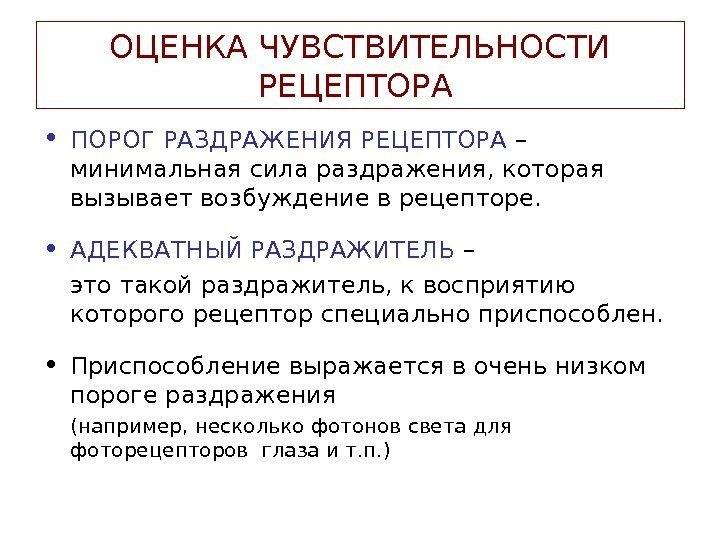 ОЦЕНКА ЧУВСТВИТЕЛЬНОСТИ РЕЦЕПТОРА

• ПОРОГ РАЗДРАЖЕНИЯ РЕЦЕПТОРА – минимальная сила раздражения, которая вызывает возбуждение в рецепторе.

• АДЕКВАТНЫЙ РАЗДРАЖИТЕЛЬ –

это такой раздражитель, к восприятию которого рецептор специально приспособлен.

• Приспособление выражается в очень низком пороге раздражения

(например, несколько фотонов света для фоторецепторов глаза и т.п.)